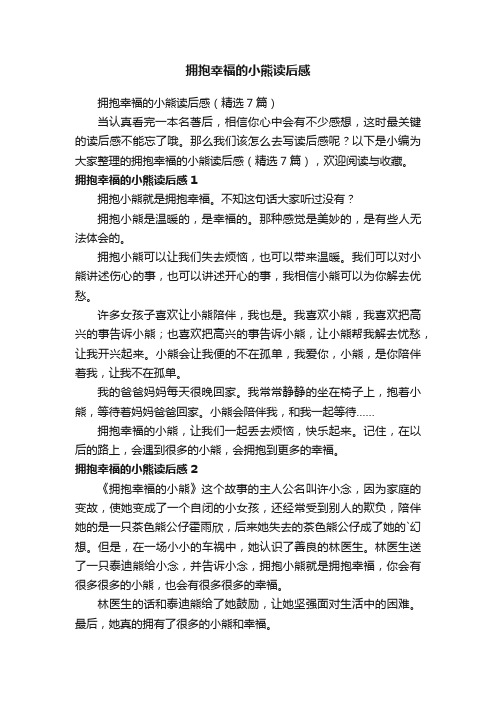 拥抱幸福的小熊读后感

拥抱幸福的小熊读后感（精选7篇）

当认真看完一本名著后，相信你心中会有不少感想，这时最关键的读后感不能忘了哦。那么我们该怎么去写读后感呢？以下是小编为大家整理的拥抱幸福的小熊读后感（精选7篇），欢迎阅读与收藏。

拥抱幸福的小熊读后感1

拥抱小熊就是拥抱幸福。不知这句话大家听过没有？

拥抱小熊是温暖的，是幸福的。那种感觉是美妙的，是有些人无法体会的。

拥抱小熊可以让我们失去烦恼，也可以带来温暖。我们可以对小熊讲述伤心的事，也可以讲述开心的事，我相信小熊可以为你解去忧愁。

许多女孩子喜欢让小熊陪伴，我也是。我喜欢小熊，我喜欢把高兴的事告诉小熊；也喜欢把高兴的事告诉小熊，让小熊帮我解去忧愁，让我开兴起来。小熊会让我便的不在孤单，我爱你，小熊，是你陪伴着我，让我不在孤单。

我的爸爸妈妈每天很晚回家。我常常静静的坐在椅子上，抱着小熊，等待着妈妈爸爸回家。小熊会陪伴我，和我一起等待……

拥抱幸福的小熊，让我们一起丢去烦恼，快乐起来。记住，在以后的路上，会遇到很多的小熊，会拥抱到更多的幸福。

拥抱幸福的小熊读后感2

《拥抱幸福的小熊》这个故事的主人公名叫许小念，因为家庭的变故，使她变成了一个自闭的小女孩，还经常受到别人的欺负，陪伴她的是一只茶色熊公仔霍雨欣，后来她失去的茶色熊公仔成了她的`幻想。但是，在一场小小的车祸中，她认识了善良的林医生。林医生送了一只泰迪熊给小念，并告诉小念，拥抱小熊就是拥抱幸福，你会有很多很多的小熊，也会有很多很多的幸福。

林医生的话和泰迪熊给了她鼓励，让她坚强面对生活中的困难。最后，她真的拥有了很多的小熊和幸福。